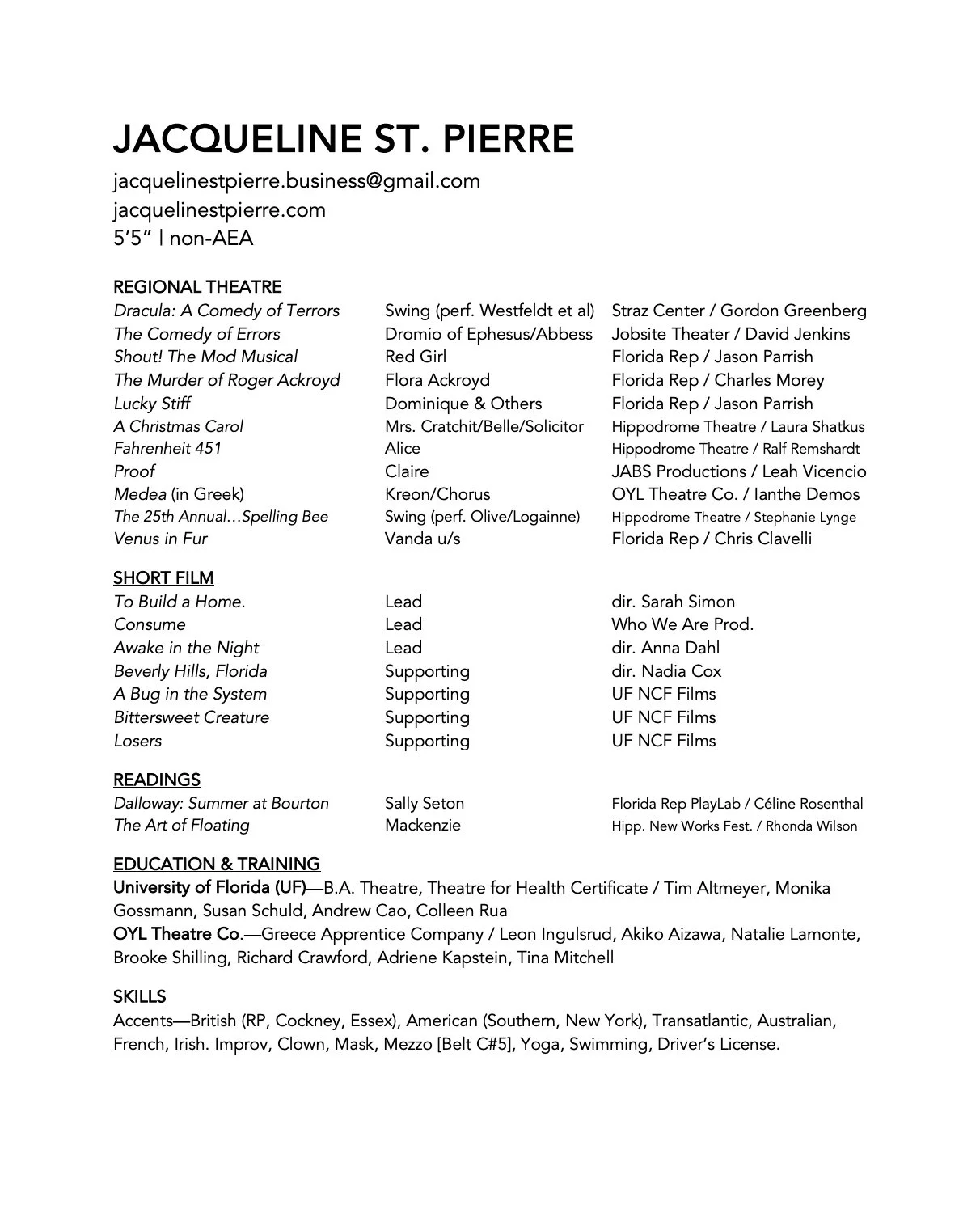 JACQUELINE ST. PIERRE

jacquelinestpierre.business@gmail.com
jacquelinestpierre.com
5'5" | non-AEA

REGIONAL THEATRE

| | | |
|---|---|---|
| Dracula: A Comedy of Terrors | Swing (perf. Westfeldt et al) | Straz Center / Gordon Greenberg |
| The Comedy of Errors | Dromio of Ephesus/Abbess | Jobsite Theater / David Jenkins |
| Shout! The Mod Musical | Red Girl | Florida Rep / Jason Parrish |
| The Murder of Roger Ackroyd | Flora Ackroyd | Florida Rep / Charles Morey |
| Lucky Stiff | Dominique & Others | Florida Rep / Jason Parrish |
| A Christmas Carol | Mrs. Cratchit/Belle/Solicitor | Hippodrome Theatre / Laura Shatkus |
| Fahrenheit 451 | Alice | Hippodrome Theatre / Ralf Remshardt |
| Proof | Claire | JABS Productions / Leah Vicencio |
| Medea (in Greek) | Kreon/Chorus | OYL Theatre Co. / Ianthe Demos |
| The 25th Annual…Spelling Bee | Swing (perf. Olive/Logainne) | Hippodrome Theatre / Stephanie Lynge |
| Venus in Fur | Vanda u/s | Florida Rep / Chris Clavelli |

SHORT FILM

| | | |
|---|---|---|
| To Build a Home. | Lead | dir. Sarah Simon |
| Consume | Lead | Who We Are Prod. |
| Awake in the Night | Lead | dir. Anna Dahl |
| Beverly Hills, Florida | Supporting | dir. Nadia Cox |
| A Bug in the System | Supporting | UF NCF Films |
| Bittersweet Creature | Supporting | UF NCF Films |
| Losers | Supporting | UF NCF Films |

READINGS

| | | |
|---|---|---|
| Dalloway: Summer at Bourton | Sally Seton | Florida Rep PlayLab / Céline Rosenthal |
| The Art of Floating | Mackenzie | Hipp. New Works Fest. / Rhonda Wilson |

EDUCATION & TRAINING
University of Florida (UF)—B.A. Theatre, Theatre for Health Certificate / Tim Altmeyer, Monika Gossmann, Susan Schuld, Andrew Cao, Colleen Rua
OYL Theatre Co.—Greece Apprentice Company / Leon Ingulsrud, Akiko Aizawa, Natalie Lamonte, Brooke Shilling, Richard Crawford, Adriene Kapstein, Tina Mitchell

SKILLS
Accents—British (RP, Cockney, Essex), American (Southern, New York), Transatlantic, Australian, French, Irish. Improv, Clown, Mask, Mezzo [Belt C#5], Yoga, Swimming, Driver's License.